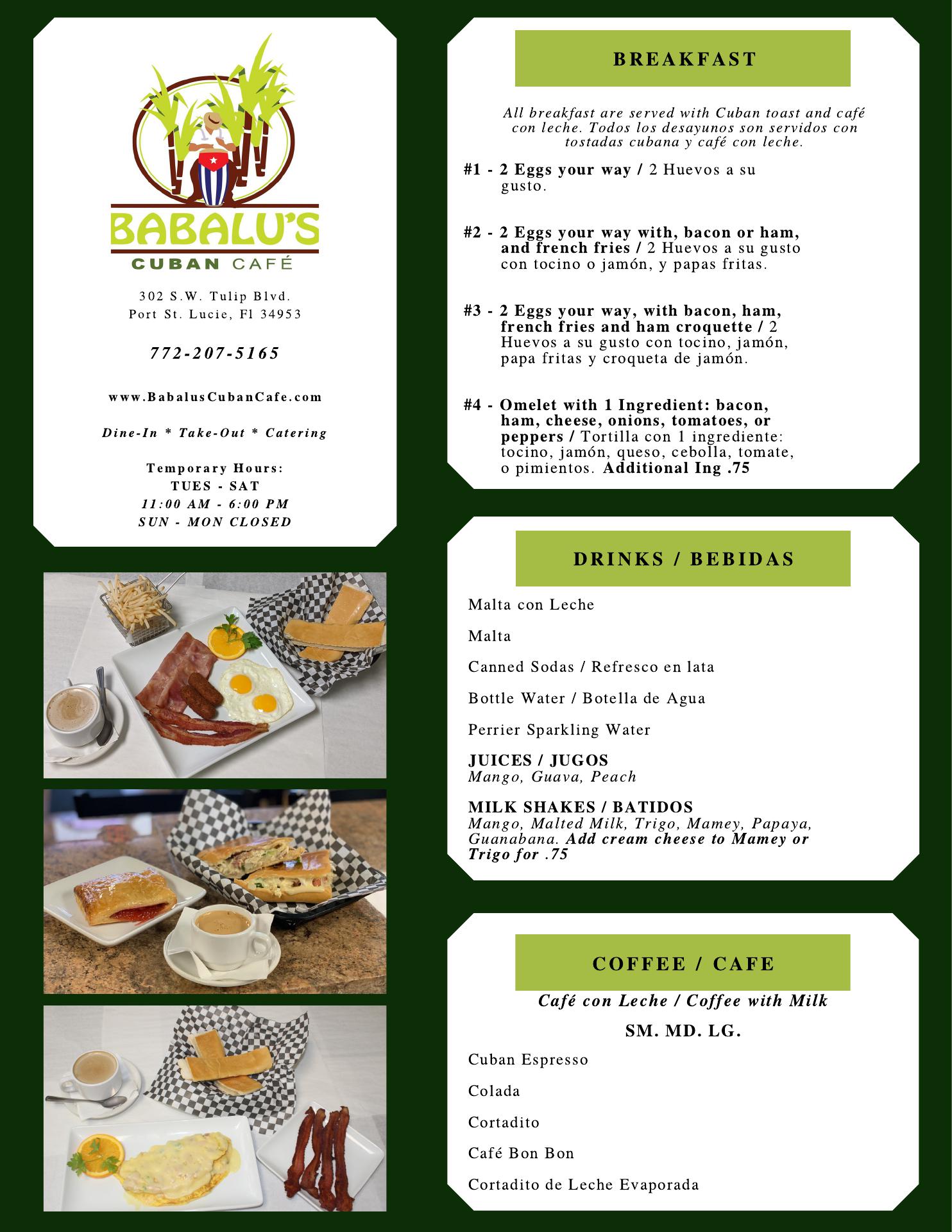 BABALU'S
CUBAN CAFÉ

302 S.W. Tulip Blvd.
Port St. Lucie, Fl 34953

772-207-5165

www.BabalusCubanCafe.com

Dine-In * Take-Out * Catering

Temporary Hours:
TUES - SAT
11:00 AM - 6:00 PM
SUN - MON CLOSED

BREAKFAST

All breakfast are served with Cuban toast and café con leche. Todos los desayunos son servidos con tostadas cubana y café con leche.

#1 - 2 Eggs your way / 2 Huevos a su gusto.

#2 - 2 Eggs your way with, bacon or ham, and french fries / 2 Huevos a su gusto con tocino o jamón, y papas fritas.

#3 - 2 Eggs your way, with bacon, ham, french fries and ham croquette / 2 Huevos a su gusto con tocino, jamón, papa fritas y croqueta de jamón.

#4 - Omelet with 1 Ingredient: bacon, ham, cheese, onions, tomatoes, or peppers / Tortilla con 1 ingrediente: tocino, jamón, queso, cebolla, tomate, o pimientos. Additional Ing .75

DRINKS / BEBIDAS

Malta con Leche

Malta

Canned Sodas / Refresco en lata

Bottle Water / Botella de Agua

Perrier Sparkling Water

JUICES / JUGOS
Mango, Guava, Peach

MILK SHAKES / BATIDOS
Mango, Malted Milk, Trigo, Mamey, Papaya, Guanabana. Add cream cheese to Mamey or Trigo for .75

COFFEE / CAFE

Café con Leche / Coffee with Milk

SM. MD. LG.

Cuban Espresso

Colada

Cortadito

Café Bon Bon

Cortadito de Leche Evaporada